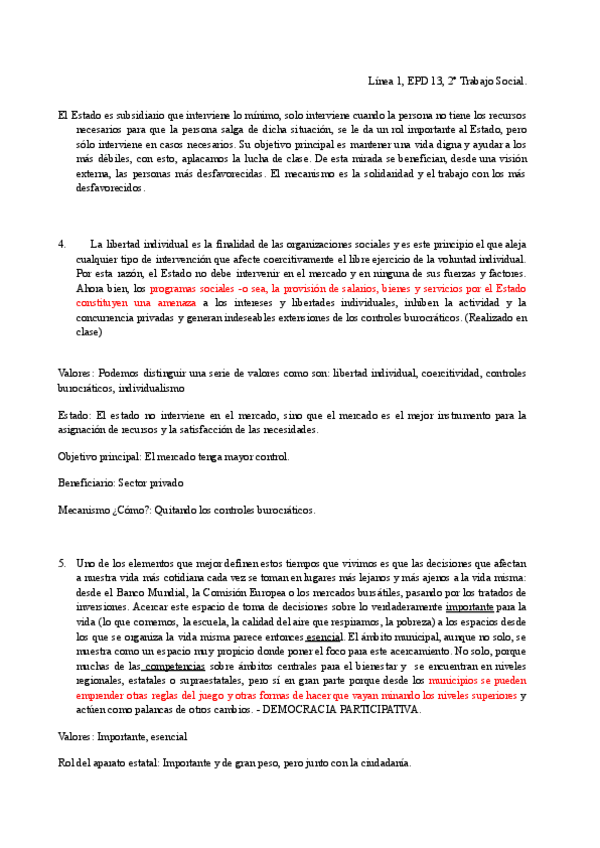 Línea 1, EPD 13, 2º Trabajo Social.

El Estado es subsidiario que interviene lo mínimo, solo interviene cuando la persona no tiene los recursos necesarios para que la persona salga de dicha situación, se le da un rol importante al Estado, pero sólo interviene en casos necesarios. Su objetivo principal es mantener una vida digna y ayudar a los más débiles, con esto, aplacamos la lucha de clase. De esta mirada se benefician, desde una visión externa, las personas más desfavorecidas. El mecanismo es la solidaridad y el trabajo con los más desfavorecidos.

4. La libertad individual es la finalidad de las organizaciones sociales y es este principio el que aleja cualquier tipo de intervención que afecte coercitivamente el libre ejercicio de la voluntad individual. Por esta razón, el Estado no debe intervenir en el mercado y en ninguna de sus fuerzas y factores. Ahora bien, los programas sociales -o sea, la provisión de salarios, bienes y servicios por el Estado constituyen una amenaza a los intereses y libertades individuales, inhiben la actividad y la concurrencia privadas y generan indeseables extensiones de los controles burocráticos. (Realizado en clase)

Valores: Podemos distinguir una serie de valores como son: libertad individual, coercitividad, controles burocráticos, individualismo

Estado: El estado no interviene en el mercado, sino que el mercado es el mejor instrumento para la asignación de recursos y la satisfacción de las necesidades.

Objetivo principal: El mercado tenga mayor control.

Beneficiario: Sector privado

Mecanismo ¿Cómo?: Quitando los controles burocráticos.

5. Uno de los elementos que mejor definen estos tiempos que vivimos es que las decisiones que afectan a nuestra vida más cotidiana cada vez se toman en lugares más lejanos y más ajenos a la vida misma: desde el Banco Mundial, la Comisión Europea o los mercados bursátiles, pasando por los tratados de inversiones. Acercar este espacio de toma de decisiones sobre lo verdaderamente importante para la vida (lo que comemos, la escuela, la calidad del aire que respiramos, la pobreza) a los espacios desde los que se organiza la vida misma parece entonces esencial. El ámbito municipal, aunque no solo, se muestra como un espacio muy propicio donde poner el foco para este acercamiento. No solo, porque muchas de las competencias sobre ámbitos centrales para el bienestar y se encuentran en niveles regionales, estatales o supraestatales, pero sí en gran parte porque desde los municipios se pueden emprender otras reglas del juego y otras formas de hacer que vayan minando los niveles superiores y actúen como palancas de otros cambios. - DEMOCRACIA PARTICIPATIVA.

Valores: Importante, esencial

Rol del aparato estatal: Importante y de gran peso, pero junto con la ciudadanía.